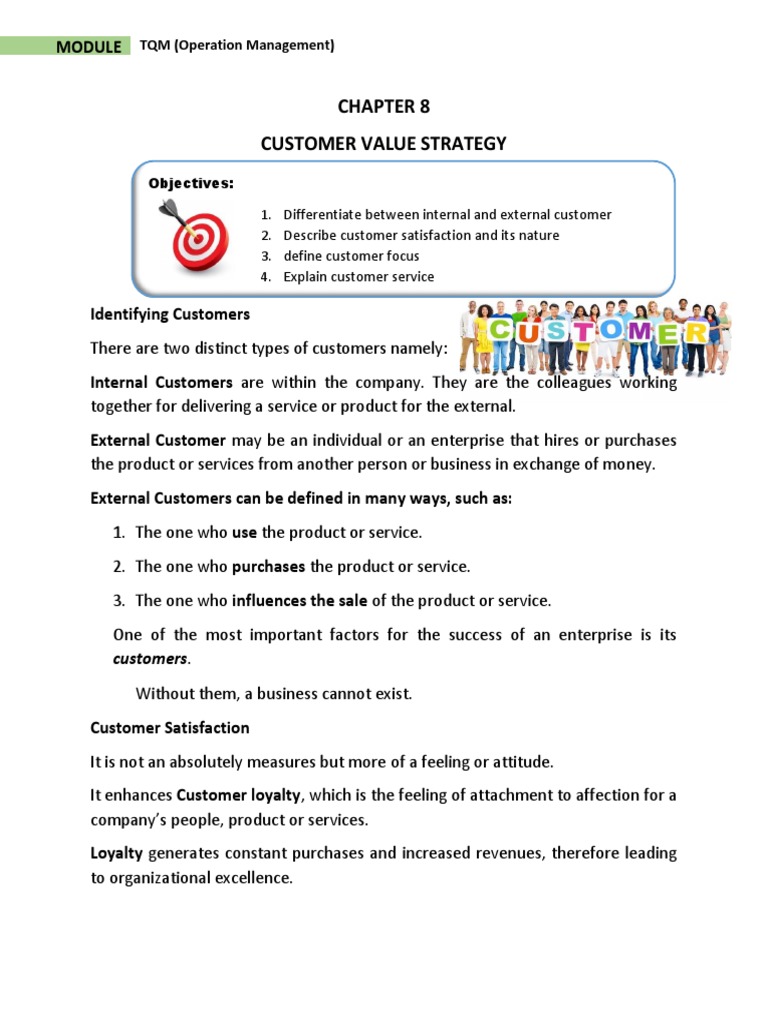 MODULE TQM (Operation Management)

CHAPTER 8

CUSTOMER VALUE STRATEGY

Objectives:

1. Differentiate between internal and external customer
2. Describe customer satisfaction and its nature
3. define customer focus
4. Explain customer service

Identifying Customers

CUSTOMER

There are two distinct types of customers namely:

Internal Customers are within the company. They are the colleagues working together for delivering a service or product for the external.

External Customer may be an individual or an enterprise that hires or purchases the product or services from another person or business in exchange of money.

External Customers can be defined in many ways, such as:

1. The one who use the product or service.
2. The one who purchases the product or service.
3. The one who influences the sale of the product or service.

One of the most important factors for the success of an enterprise is its customers.

Without them, a business cannot exist.

Customer Satisfaction

It is not an absolutely measures but more of a feeling or attitude.

It enhances Customer loyalty, which is the feeling of attachment to affection for a company's people, product or services.

Loyalty generates constant purchases and increased revenues, therefore leading to organizational excellence.